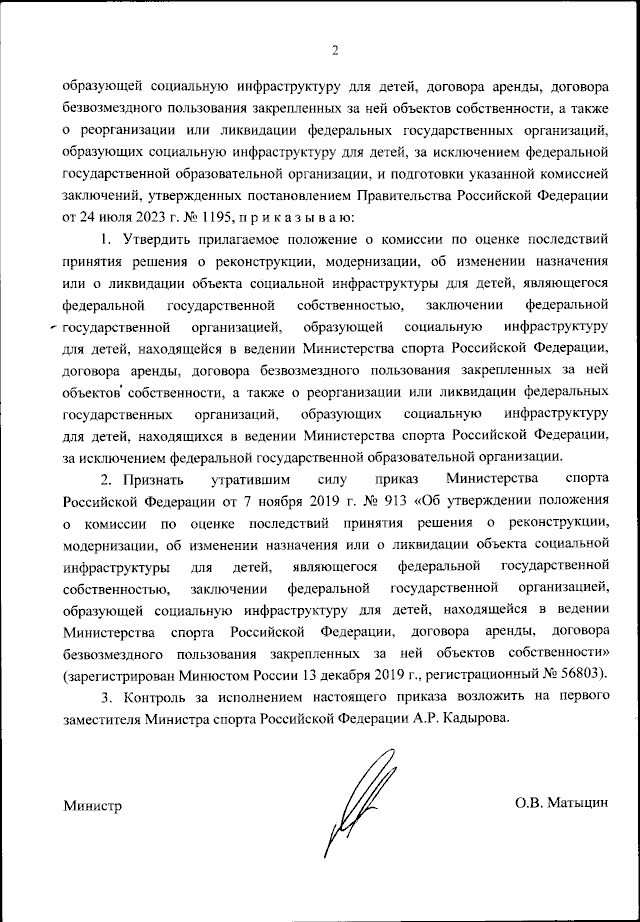 2

образующей социальную инфраструктуру для детей, договора аренды, договора безвозмездного пользования закрепленных за ней объектов собственности, а также о реорганизации или ликвидации федеральных государственных организаций, образующих социальную инфраструктуру для детей, за исключением федеральной государственной образовательной организации, и подготовки указанной комиссией заключений, утвержденных постановлением Правительства Российской Федерации от 24 июля 2023 г. № 1195, п р и к а з ы в а ю:

1. Утвердить прилагаемое положение о комиссии по оценке последствий принятия решения о реконструкции, модернизации, об изменении назначения или о ликвидации объекта социальной инфраструктуры для детей, являющегося федеральной государственной собственностью, заключении федеральной государственной организацией, образующей социальную инфраструктуру для детей, находящейся в ведении Министерства спорта Российской Федерации, договора аренды, договора безвозмездного пользования закрепленных за ней объектов собственности, а также о реорганизации или ликвидации федеральных государственных организаций, образующих социальную инфраструктуру для детей, находящихся в ведении Министерства спорта Российской Федерации, за исключением федеральной государственной образовательной организации.

2. Признать утратившим силу приказ Министерства спорта Российской Федерации от 7 ноября 2019 г. № 913 «Об утверждении положения о комиссии по оценке последствий принятия решения о реконструкции, модернизации, об изменении назначения или о ликвидации объекта социальной инфраструктуры для детей, являющегося федеральной государственной собственностью, заключении федеральной государственной организацией, образующей социальную инфраструктуру для детей, находящейся в ведении Министерства спорта Российской Федерации, договора аренды, договора безвозмездного пользования закрепленных за ней объектов собственности» (зарегистрирован Минюстом России 13 декабря 2019 г., регистрационный № 56803).

3. Контроль за исполнением настоящего приказа возложить на первого заместителя Министра спорта Российской Федерации А.Р. Кадырова.

Министр О.В. Матыцин